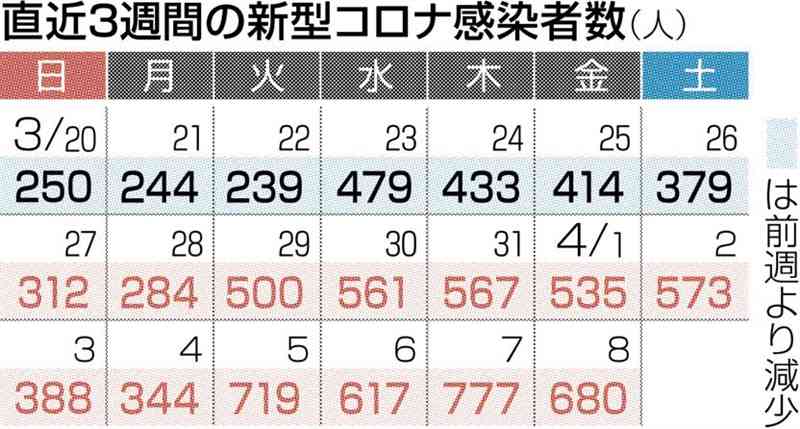 直近3週間の新型コロナ感染者数（人）

| 日 | 月 | 火 | 水 | 木 | 金 | 土 |
|---|---|---|---|---|---|---|
| 3/20 | 21 | 22 | 23 | 24 | 25 | 26 |
| 250 | 244 | 239 | 479 | 433 | 414 | 379 |
| 27 | 28 | 29 | 30 | 31 | 4/1 | 2 |
| 312 | 284 | 500 | 561 | 567 | 535 | 573 |
| 3 | 4 | 5 | 6 | 7 | 8 | |
| 388 | 344 | 719 | 617 | 777 | 680 | |

は前週より減少